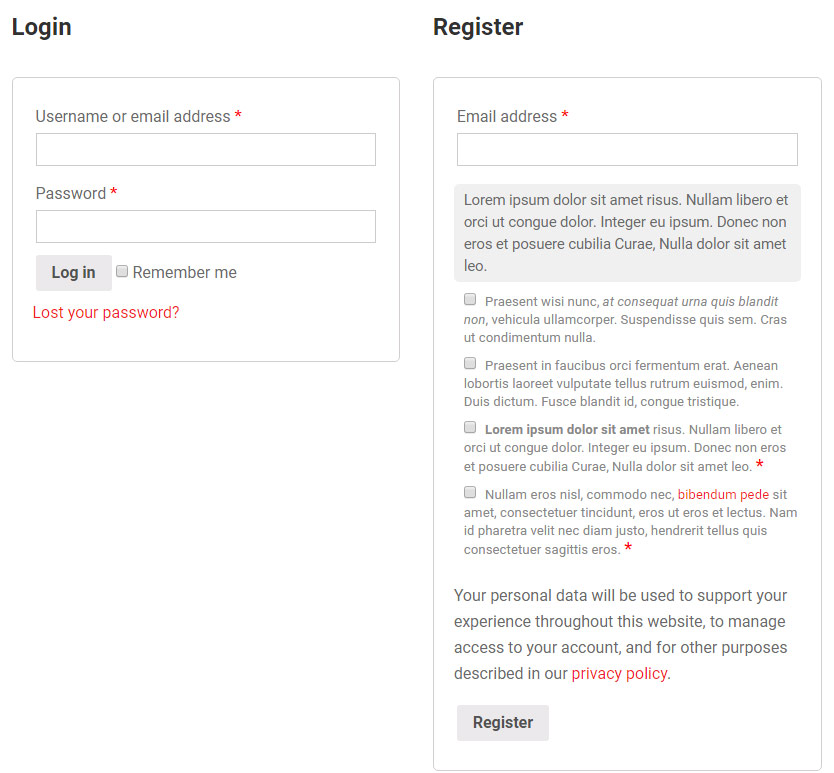 Login

Username or email address *

Password *

Log in Remember me

Lost your password?

Register

Email address *

Lorem ipsum dolor sit amet risus. Nullam libero et orci ut congue dolor. Integer eu ipsum. Donec non eros et posuere cubilia Curae, Nulla dolor sit amet leo.

Praesent wisi nunc, at consequat urna quis blandit non, vehicula ullamcorper. Suspendisse quis sem. Cras ut condimentum nulla.

Praesent in faucibus orci fermentum erat. Aenean lobortis laoreet vulputate tellus rutrum euismod, enim. Duis dictum. Fusce blandit id, congue tristique.

Lorem ipsum dolor sit amet risus. Nullam libero et orci ut congue dolor. Integer eu ipsum. Donec non eros et posuere cubilia Curae, Nulla dolor sit amet leo. *

Nullam eros nisl, commodo nec, bibendum pede sit amet, consectetuer tincidunt, eros ut eros et lectus. Nam id pharetra velit nec diam justo, hendrerit tellus quis consectetuer sagittis eros. *

Your personal data will be used to support your experience throughout this website, to manage access to your account, and for other purposes described in our privacy policy.

Register